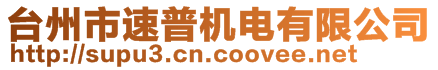 台州市速普机电有限公司
http://supu3.cn.coovee.net